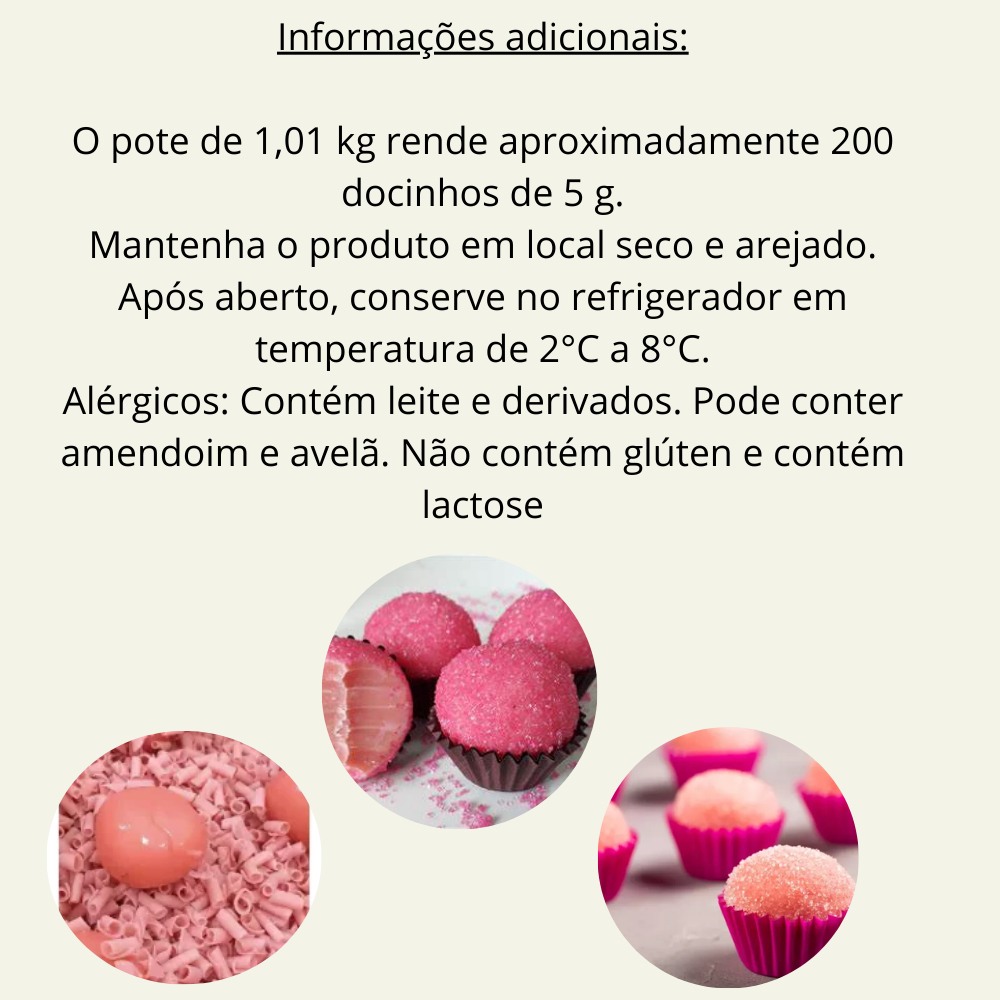 Informações adicionais:

O pote de 1,01 kg rende aproximadamente 200 docinhos de 5 g.
Mantenha o produto em local seco e arejado.
Após aberto, conserve no refrigerador em temperatura de 2°C a 8°C.
Alérgicos: Contém leite e derivados. Pode conter amendoim e avelã. Não contém glúten e contém lactose